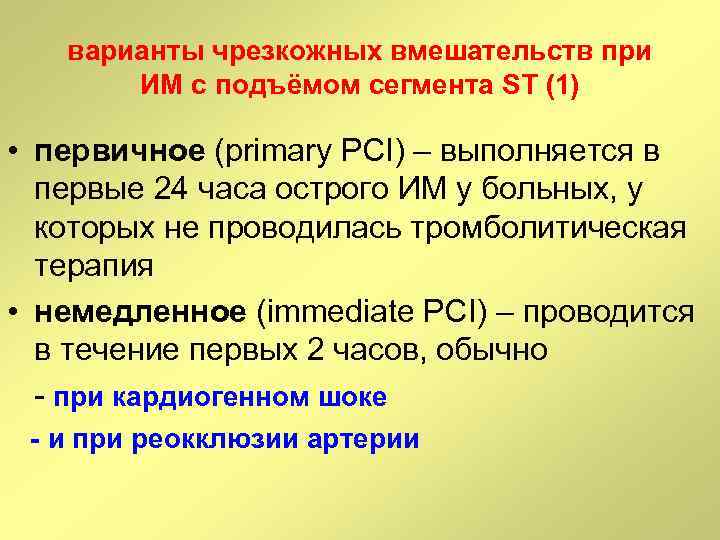 варианты чрезкожных вмешательств при ИМ с подъёмом сегмента ST (1)

• первичное (primary PCI) – выполняется в первые 24 часа острого ИМ у больных, у которых не проводилась тромболитическая терапия

• немедленное (immediate PCI) – проводится в течение первых 2 часов, обычно

- при кардиогенном шоке

- и при реокклюзии артерии